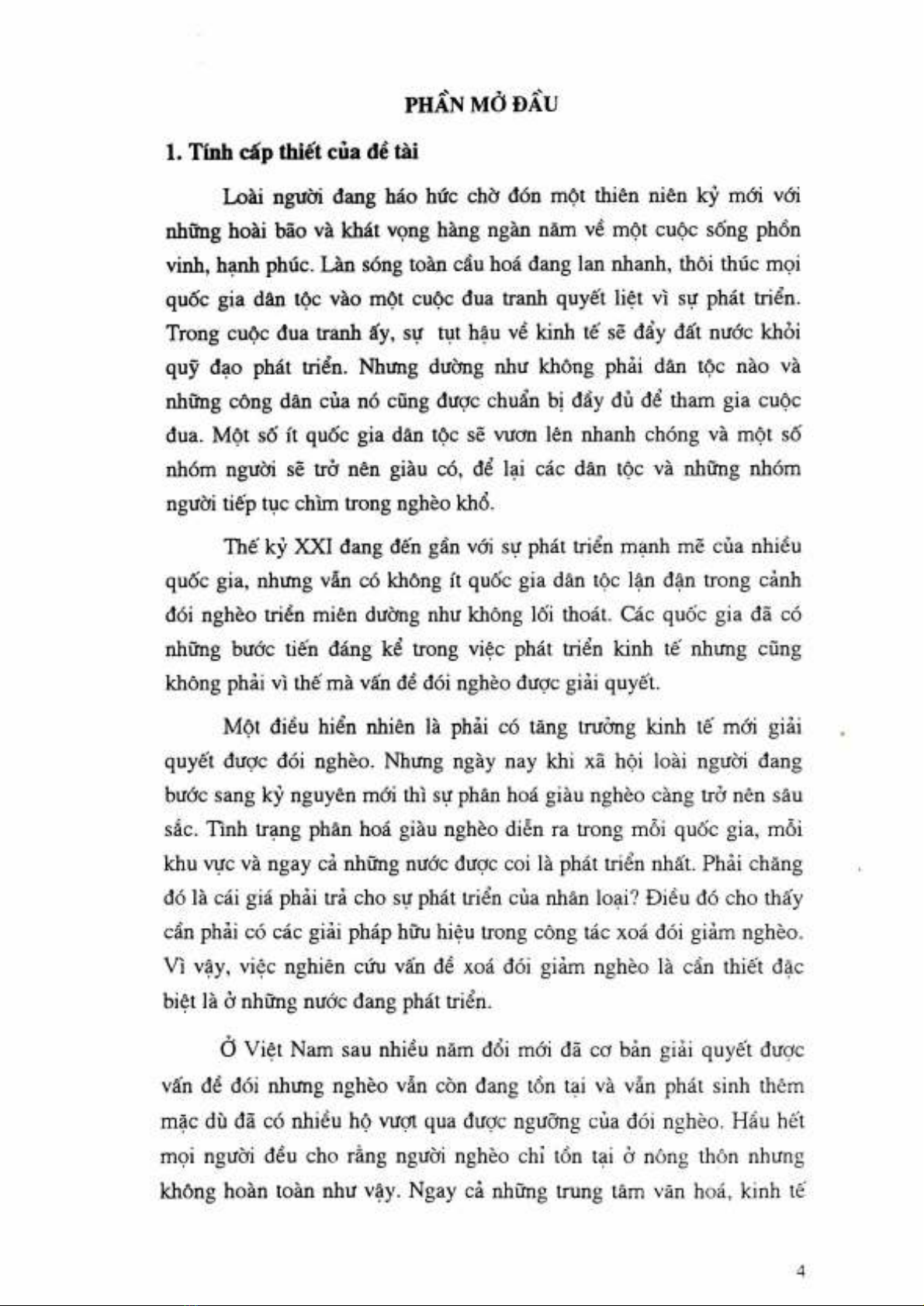 PHẦN MỞ ĐẦU

1. Tính cấp thiết của đề tài

Loài người đang háo hức chờ đón một thiên niên kỷ mới với những hoài bão và khát vọng hàng ngàn năm về một cuộc sống phồn vinh, hạnh phúc. Làn sóng toàn cầu hoá đang lan nhanh, thôi thúc mọi quốc gia dân tộc vào một cuộc đua tranh quyết liệt vì sự phát triển. Trong cuộc đua tranh ấy, sự tụt hậu về kinh tế sẽ đẩy đất nước khỏi quỹ đạo phát triển. Nhưng dường như không phải dân tộc nào và những công dân của nó cũng được chuẩn bị đầy đủ để tham gia cuộc đua. Một số ít quốc gia dân tộc sẽ vươn lên nhanh chóng và một số nhóm người sẽ trở nên giàu có, để lại các dân tộc và những nhóm người tiếp tục chìm trong nghèo khổ.

Thế kỷ XXI đang đến gần với sự phát triển mạnh mẽ của nhiều quốc gia, nhưng vẫn có không ít quốc gia dân tộc lận đận trong cảnh đói nghèo triền miên dường như không lối thoát. Các quốc gia đã có những bước tiến đáng kể trong việc phát triển kinh tế nhưng cũng không phải vì thế mà vấn đề đói nghèo được giải quyết.

Một điều hiển nhiên là phải có tăng trưởng kinh tế mới giải quyết được đói nghèo. Nhưng ngày nay khi xã hội loài người đang bước sang kỷ nguyên mới thì sự phân hoá giàu nghèo càng trở nên sâu sắc. Tình trạng phân hoá giàu nghèo diễn ra trong mỗi quốc gia, mỗi khu vực và ngay cả những nước được coi là phát triển nhất. Phải chăng đó là cái giá phải trả cho sự phát triển của nhân loại? Điều đó cho thấy cần phải có các giải pháp hữu hiệu trong công tác xoá đói giảm nghèo. Vì vậy, việc nghiên cứu vấn đề xoá đói giảm nghèo là cần thiết đặc biệt là ở những nước đang phát triển.

Ở Việt Nam sau nhiều năm đổi mới đã cơ bản giải quyết được vấn đề đói nhưng nghèo vẫn còn đang tồn tại và vẫn phát sinh thêm mặc dù đã có nhiều hộ vượt qua được ngưỡng của đói nghèo. Hầu hết mọi người đều cho rằng người nghèo chỉ tồn tại ở nông thôn nhưng không hoàn toàn như vậy. Ngay cả những trung tâm văn hoá, kinh tế

4